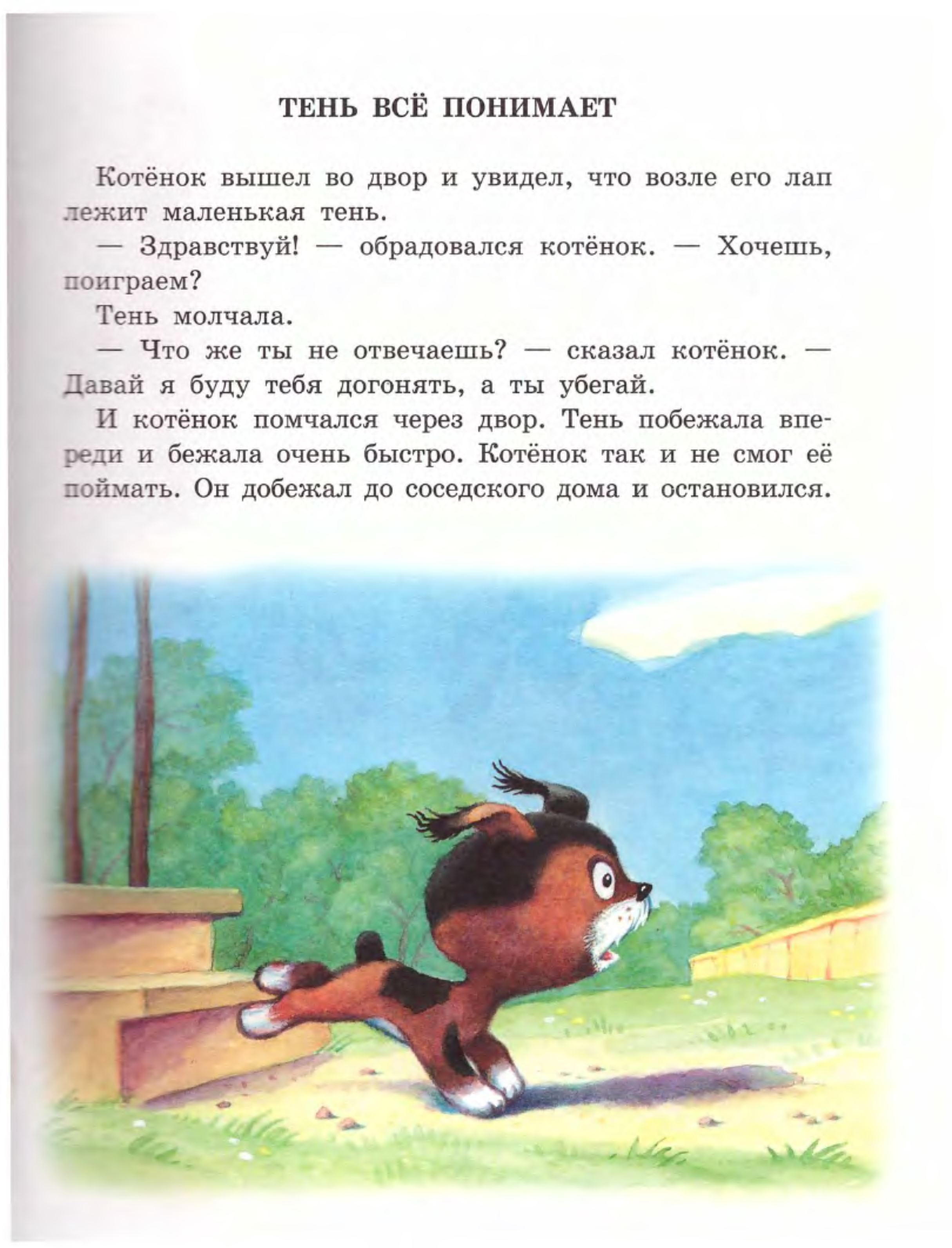 ТЕНЬ ВСЁ ПОНИМАЕТ

Котёнок вышел во двор и увидел, что возле его лап лежит маленькая тень.

— Здравствуй! — обрадовался котёнок. — Хочешь, поиграем?

Тень молчала.

— Что же ты не отвечаешь? — сказал котёнок. — Давай я буду тебя догонять, а ты убегай.

И котёнок помчался через двор. Тень побежала впереди и бежала очень быстро. Котёнок так и не смог её поймать. Он добежал до соседского дома и остановился.